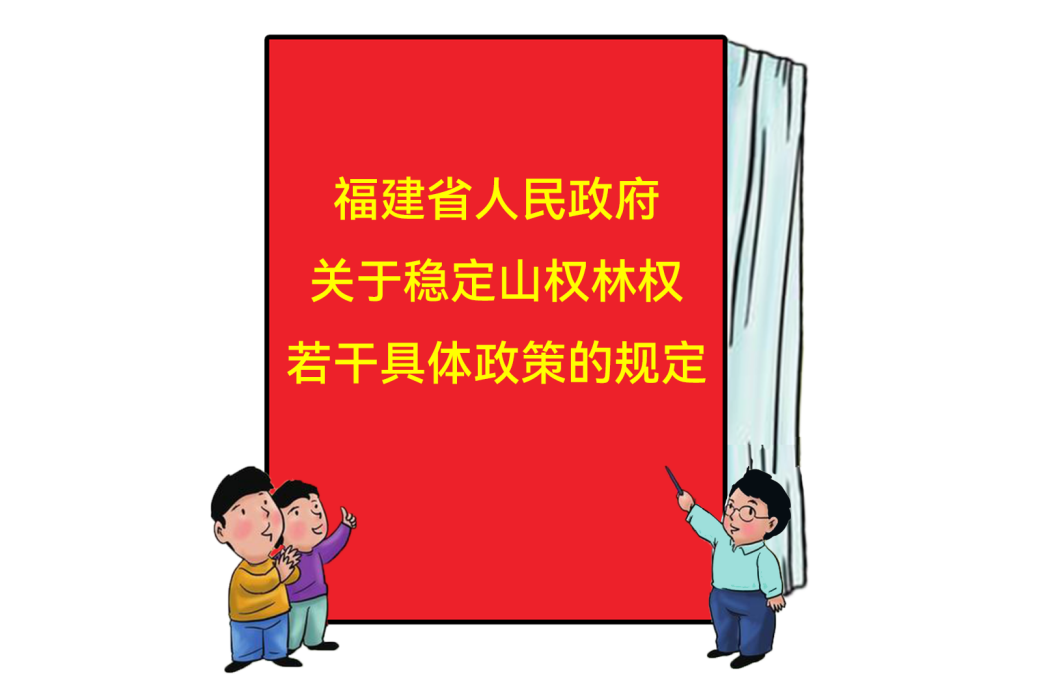 福建省人民政府
关于稳定山权林权
若干具体政策的规定